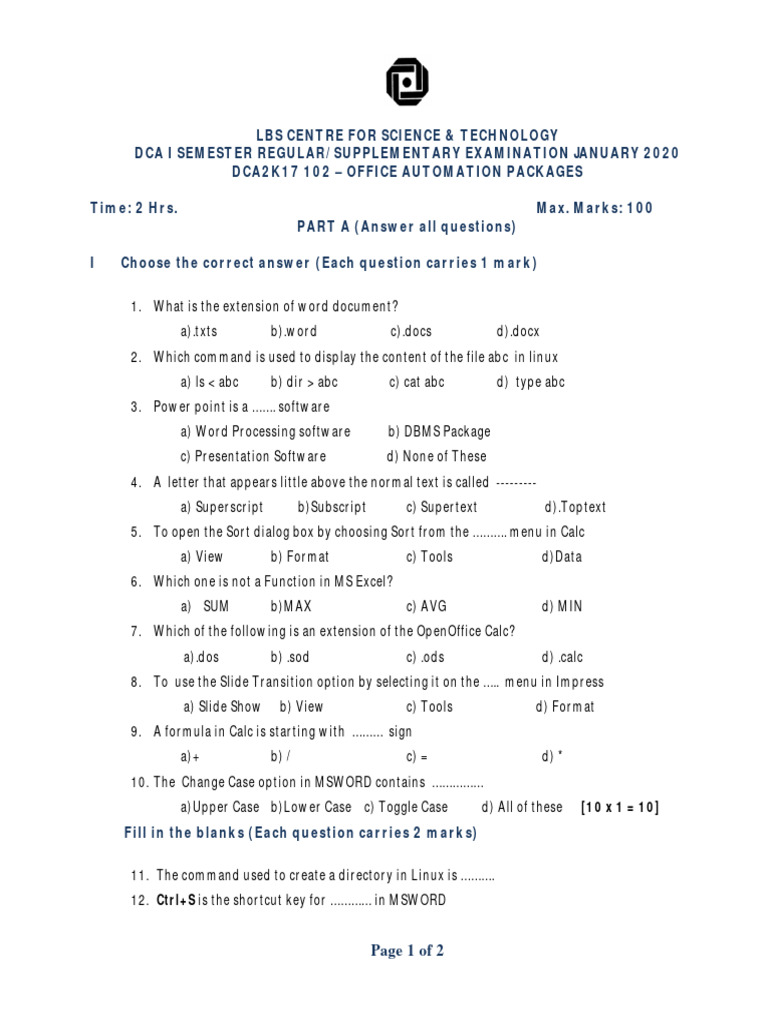 LBS CENTRE FOR SCIENCE & TECHNOLOGY
DCA I SEMESTER REGULAR/ SUPPLEMENTARY EXAMINATION JANUARY 2020
DCA2K17 102 – OFFICE AUTOMATION PACKAGES

Time: 2 Hrs. Max. Marks: 100

PART A (Answer all questions)

I Choose the correct answer (Each question carries 1 mark)

1. What is the extension of word document?
a).txts b).word c).docs d).docx
2. Which command is used to display the content of the file abc in linux
a) ls < abc b) dir > abc c) cat abc d) type abc
3. Power point is a ....... software
a) Word Processing software b) DBMS Package
c) Presentation Software d) None of These
4. A letter that appears little above the normal text is called ---------
a) Superscript b)Subscript c) Supertext d).Toptext
5. To open the Sort dialog box by choosing Sort from the .......... menu in Calc
a) View b) Format c) Tools d)Data
6. Which one is not a Function in MS Excel?
a) SUM b)MAX c) AVG d) MIN
7. Which of the following is an extension of the OpenOffice Calc?
a).dos b) .sod c) .ods d) .calc
8. To use the Slide Transition option by selecting it on the ..... menu in Impress
a) Slide Show b) View c) Tools d) Format
9. A formula in Calc is starting with ......... sign
a)+ b) / c) = d) *
10. The Change Case option in MSWORD contains ...............
a)Upper Case b)Lower Case c) Toggle Case d) All of these [10 x 1 = 10]

Fill in the blanks (Each question carries 2 marks)

11. The command used to create a directory in Linux is ..........
12. Ctrl+S is the shortcut key for ............ in MSWORD

Page 1 of 2